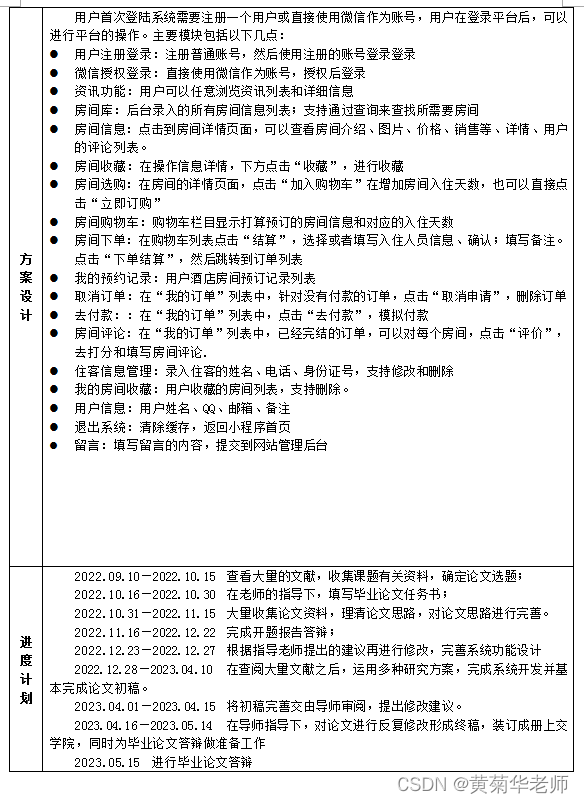 | 方案设计 | 用户首次登陆系统需要注册一个用户或直接使用微信作为账号，用户在登录平台后，可以进行平台的操作。主要模块包括以下几点：<br>● 用户注册登录：注册普通账号，然后使用注册的账号登录登录<br>● 微信授权登录：直接使用微信作为账号，授权后登录<br>● 资讯功能：用户可以任意浏览资讯列表和详细信息<br>● 房间库：后台录入的所有房间信息列表；支持通过查询来查找所需要房间<br>● 房间信息：点击到房间详情页面，可以查看房间介绍、图片、价格、销售等、详情、用户的评论列表。<br>● 房间收藏：在操作信息详情，下方点击“收藏”，进行收藏<br>● 房间选购：在房间的详情页面，点击“加入购物车”在增加房间入住天数，也可以直接点击“立即订购”<br>● 房间购物车：购物车栏目显示打算预订的房间信息和对应的入住天数<br>● 房间下单：在购物车列表点击“结算”，选择或者填写入住人员信息、确认；填写备注。点击“下单结算”，然后跳转到订单列表<br>● 我的预约记录：用户酒店房间预订记录列表<br>● 取消订单：在“我的订单”列表中，针对没有付款的订单，点击“取消申请”，删除订单<br>● 去付款：：在“我的订单”列表中，点击“去付款”，模拟付款<br>● 房间评论：在“我的订单”列表中，已经完结的订单，可以对每个房间，点击“评价”，去打分和填写房间评论.<br>● 住客信息管理：录入住客的姓名、电话、身份证号，支持修改和删除<br>● 我的房间收藏：用户收藏的房间列表，支持删除。<br>● 用户信息：用户姓名、QQ、邮箱、备注<br>● 退出系统：清除缓存，返回小程序首页<br>● 留言：填写留言的内容，提交到网站管理后台 |
|---|---|
| 进度计划 | 2022.09.10－2022.10.15 查看大量的文献，收集课题有关资料，确定论文选题；<br>2022.10.16－2022.10.30 在老师的指导下，填写毕业论文任务书；<br>2022.10.31－2022.11.15 大量收集论文资料，理清论文思路，对论文思路进行完善。<br>2022.11.16－2022.12.22 完成开题报告答辩；<br>2022.12.23－2022.12.27 根据指导老师提出的建议再进行修改，完善系统功能设计<br>2022.12.28－2023.04.10 在查阅大量文献之后，运用多种研究方案，完成系统开发并基本完成论文初稿。<br>2023.04.01－2023.04.15 将初稿完善交由导师审阅，提出修改建议。<br>2023.04.16－2023.05.14 在导师指导下，对论文进行反复修改形成终稿，装订成册上交学院，同时为毕业论文答辩做准备工作<br>2023.05.15 进行毕业论文答辩 |

CSDN @黄菊华老师